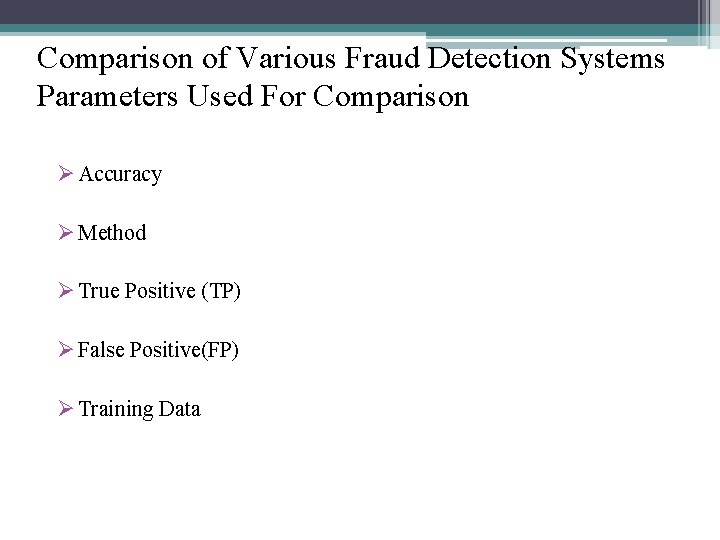 Comparison of Various Fraud Detection Systems
Parameters Used For Comparison

➢ Accuracy

➢ Method

➢ True Positive (TP)

➢ False Positive(FP)

➢ Training Data